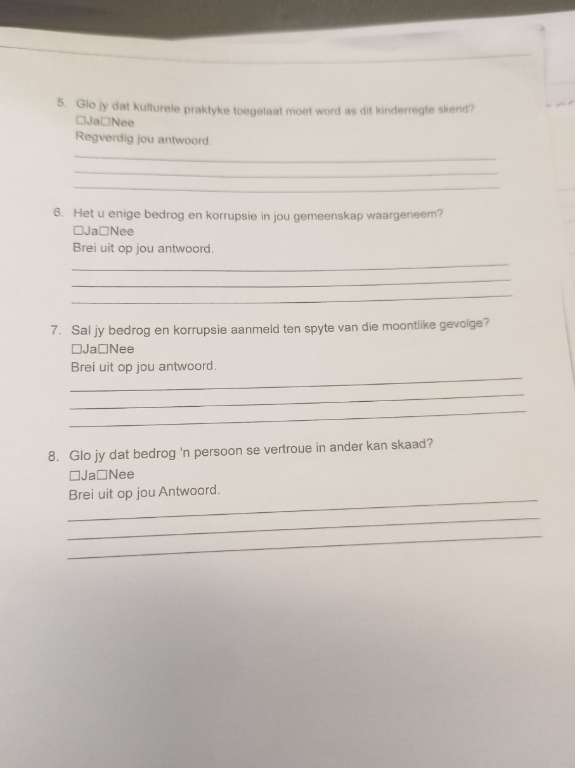 5. Glo jy dat kulturele praktyke toegelaat moet word as dit kinderregte skend?
☐Ja☐Nee
Regverdig jou antwoord.

6. Het u enige bedrog en korrupsie in jou gemeenskap waargeneem?
☐Ja☐Nee
Brei uit op jou antwoord.

7. Sal jy bedrog en korrupsie aanmeld ten spyte van die moontlike gevolge?
☐Ja☐Nee
Brei uit op jou antwoord.

8. Glo jy dat bedrog 'n persoon se vertroue in ander kan skaad?
☐Ja☐Nee
Brei uit op jou Antwoord.